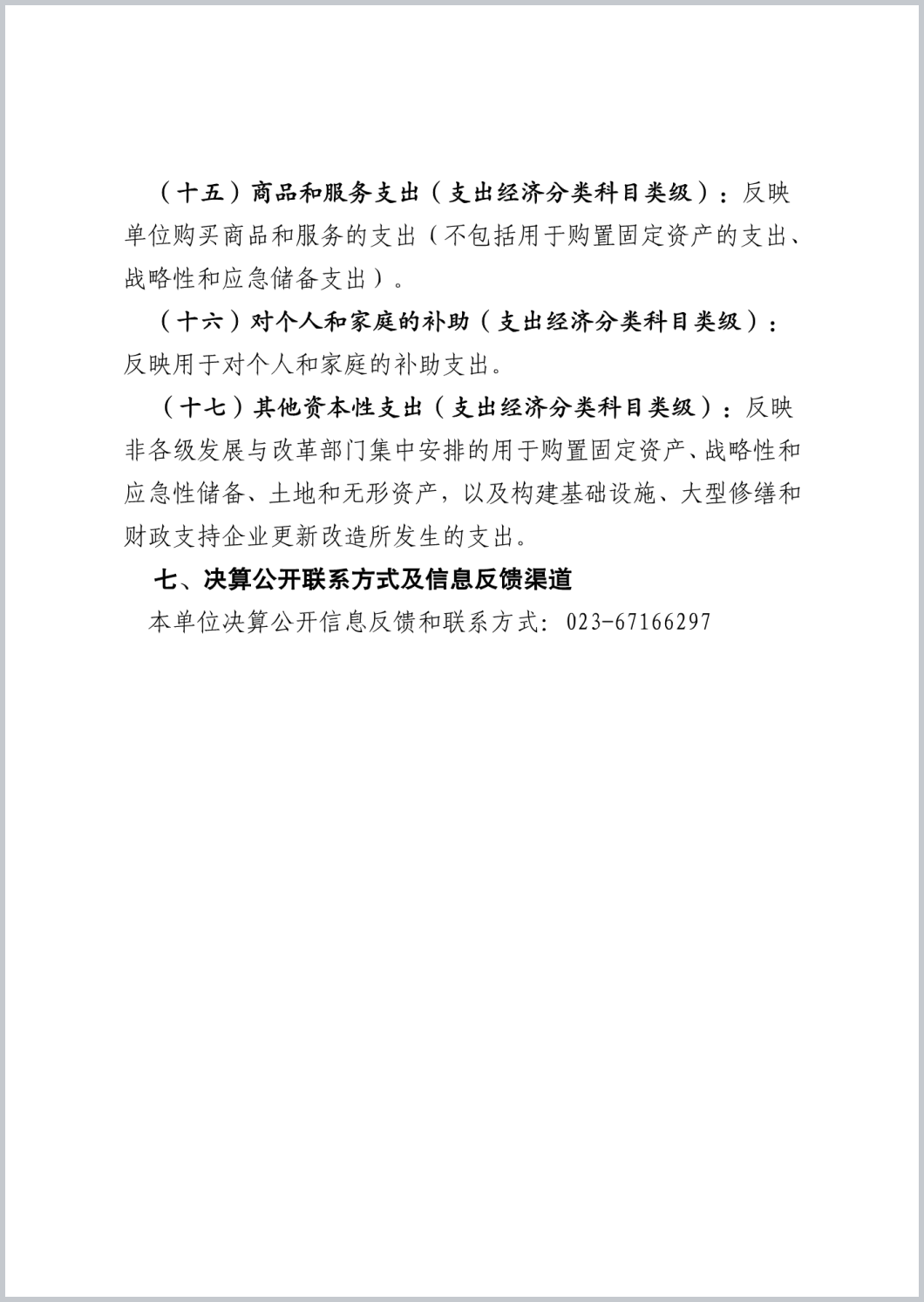 （十五）商品和服务支出（支出经济分类科目类级）：反映单位购买商品和服务的支出（不包括用于购置固定资产的支出、战略性和应急储备支出）。

（十六）对个人和家庭的补助（支出经济分类科目类级）：反映用于对个人和家庭的补助支出。

（十七）其他资本性支出（支出经济分类科目类级）：反映非各级发展与改革部门集中安排的用于购置固定资产、战略性和应急性储备、土地和无形资产，以及构建基础设施、大型修缮和财政支持企业更新改造所发生的支出。

七、决算公开联系方式及信息反馈渠道

本单位决算公开信息反馈和联系方式：023-67166297